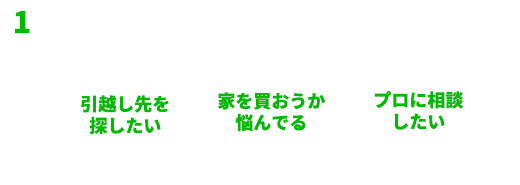 1

引越し先を探したい

家を買おうか悩んでる

プロに相談したい